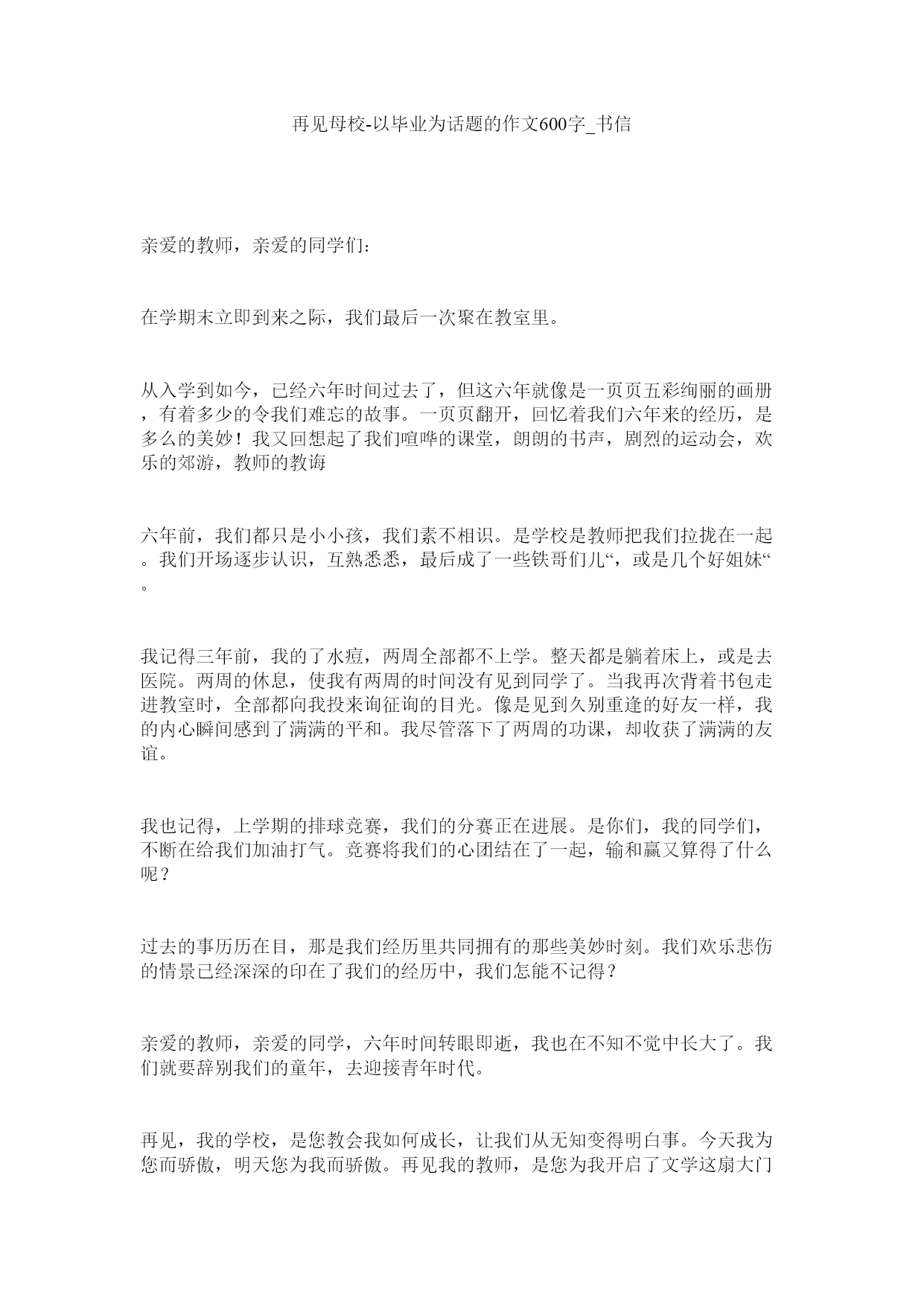 再见母校-以毕业为话题的作文600字_书信

亲爱的教师，亲爱的同学们：

在学期末立即到来之际，我们最后一次聚在教室里。

从入学到如今，已经六年时间过去了，但这六年就像是一页页五彩绚丽的画册，有着多少的令我们难忘的故事。一页页翻开，回忆着我们六年来的经历，是多么的美妙！我又回想起了我们喧哗的课堂，朗朗的书声，剧烈的运动会，欢乐的郊游，教师的教诲

六年前，我们都只是小小孩，我们素不相识。是学校是教师把我们拉拢在一起。我们开场逐步认识，互熟悉悉，最后成了一些铁哥们儿“，或是几个好姐妹“。

我记得三年前，我的了水痘，两周全部都不上学。整天都是躺着床上，或是去医院。两周的休息，使我有两周的时间没有见到同学了。当我再次背着书包走进教室时，全部都向我投来询征询的目光。像是见到久别重逢的好友一样，我的内心瞬间感到了满满的平和。我尽管落下了两周的功课，却收获了满满的友谊。

我也记得，上学期的排球竞赛，我们的分赛正在进展。是你们，我的同学们，不断在给我们加油打气。竞赛将我们的心团结在了一起，输和赢又算得了什么呢？

过去的事历历在目，那是我们经历里共同拥有的那些美妙时刻。我们欢乐悲伤的情景已经深深的印在了我们的经历中，我们怎能不记得？

亲爱的教师，亲爱的同学，六年时间转眼即逝，我也在不知不觉中长大了。我们就要辞别我们的童年，去迎接青年时代。

再见，我的学校，是您教会我如何成长，让我们从无知变得明白事。今天我为您而骄傲，明天您为我而骄傲。再见我的教师，是您为我开启了文学这扇大门